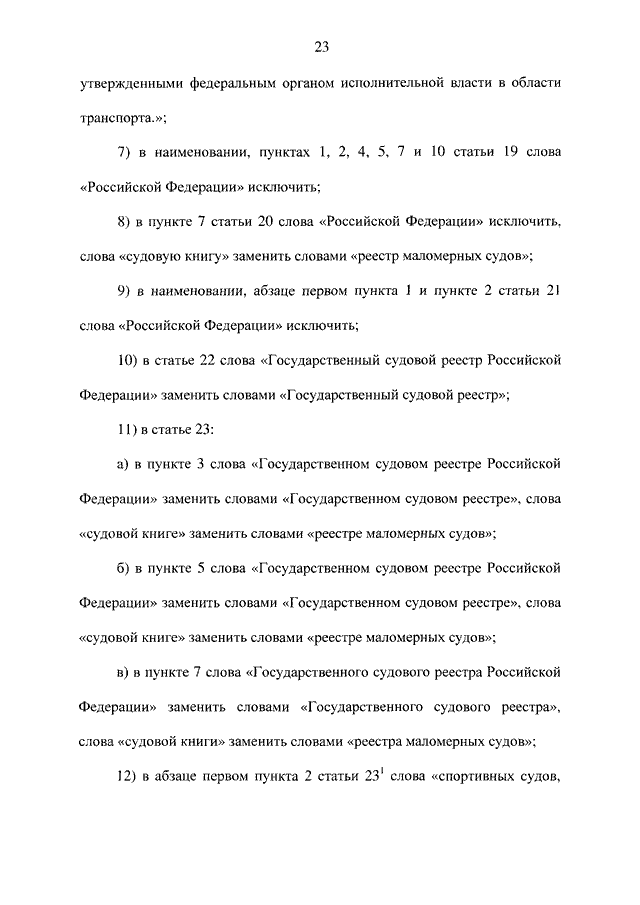 23

утвержденными федеральным органом исполнительной власти в области транспорта.»;

7) в наименовании, пунктах 1, 2, 4, 5, 7 и 10 статьи 19 слова «Российской Федерации» исключить;

8) в пункте 7 статьи 20 слова «Российской Федерации» исключить, слова «судовую книгу» заменить словами «реестр маломерных судов»;

9) в наименовании, абзаце первом пункта 1 и пункте 2 статьи 21 слова «Российской Федерации» исключить;

10) в статье 22 слова «Государственный судовой реестр Российской Федерации» заменить словами «Государственный судовой реестр»;

11) в статье 23:

а) в пункте 3 слова «Государственном судовом реестре Российской Федерации» заменить словами «Государственном судовом реестре», слова «судовой книге» заменить словами «реестре маломерных судов»;

б) в пункте 5 слова «Государственном судовом реестре Российской Федерации» заменить словами «Государственном судовом реестре», слова «судовой книге» заменить словами «реестре маломерных судов»;

в) в пункте 7 слова «Государственного судового реестра Российской Федерации» заменить словами «Государственного судового реестра», слова «судовой книги» заменить словами «реестра маломерных судов»;

12) в абзаце первом пункта 2 статьи $23^1$ слова «спортивных судов,